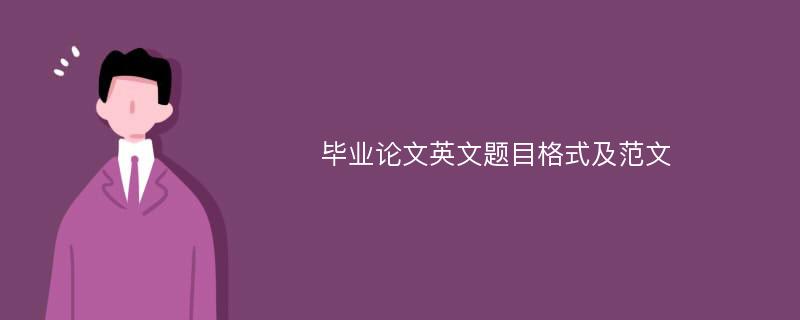 毕业论文英文题目格式及范文